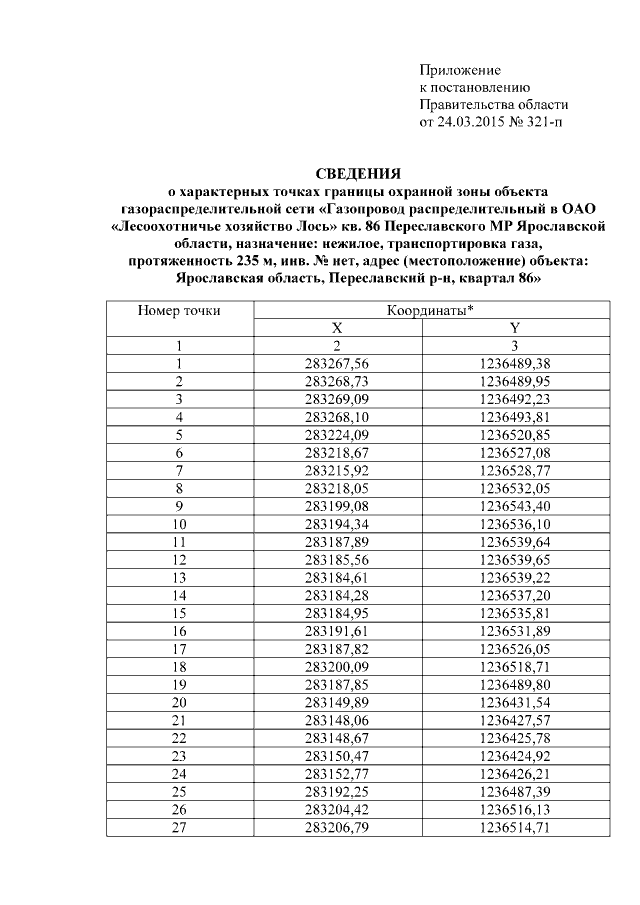 Приложение
к постановлению
Правительства области
от 24.03.2015 № 321-п

СВЕДЕНИЯ
о характерных точках границы охранной зоны объекта газораспределительной сети «Газопровод распределительный в ОАО «Лесоохотничье хозяйство Лось» кв. 86 Переславского МР Ярославской области, назначение: нежилое, транспортировка газа, протяженность 235 м, инв. № нет, адрес (местоположение) объекта: Ярославская область, Переславский р-н, квартал 86»

| Номер точки | Координаты* | |
|---|---|---|
| | X | Y |
| 1 | 2 | 3 |
| 1 | 283267,56 | 1236489,38 |
| 2 | 283268,73 | 1236489,95 |
| 3 | 283269,09 | 1236492,23 |
| 4 | 283268,10 | 1236493,81 |
| 5 | 283224,09 | 1236520,85 |
| 6 | 283218,67 | 1236527,08 |
| 7 | 283215,92 | 1236528,77 |
| 8 | 283218,05 | 1236532,05 |
| 9 | 283199,08 | 1236543,40 |
| 10 | 283194,34 | 1236536,10 |
| 11 | 283187,89 | 1236539,64 |
| 12 | 283185,56 | 1236539,65 |
| 13 | 283184,61 | 1236539,22 |
| 14 | 283184,28 | 1236537,20 |
| 15 | 283184,95 | 1236535,81 |
| 16 | 283191,61 | 1236531,89 |
| 17 | 283187,82 | 1236526,05 |
| 18 | 283200,09 | 1236518,71 |
| 19 | 283187,85 | 1236489,80 |
| 20 | 283149,89 | 1236431,54 |
| 21 | 283148,06 | 1236427,57 |
| 22 | 283148,67 | 1236425,78 |
| 23 | 283150,47 | 1236424,92 |
| 24 | 283152,77 | 1236426,21 |
| 25 | 283192,25 | 1236487,39 |
| 26 | 283204,42 | 1236516,13 |
| 27 | 283206,79 | 1236514,71 |